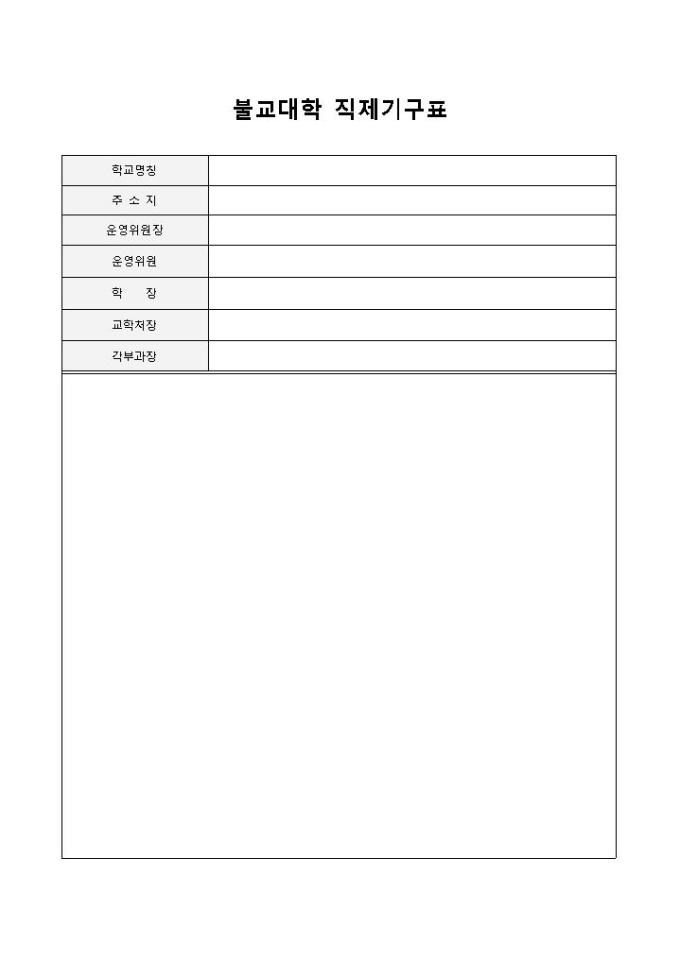 불교대학 직제기구표

| 학교명칭 | |
|---|---|
| 주 소 지 | |
| 운영위원장 | |
| 운영위원 | |
| 학 장 | |
| 교학처장 | |
| 각부과장 | |